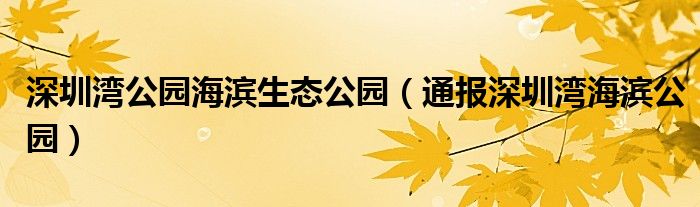 深圳湾公园海滨生态公园（通报深圳湾海滨公园）